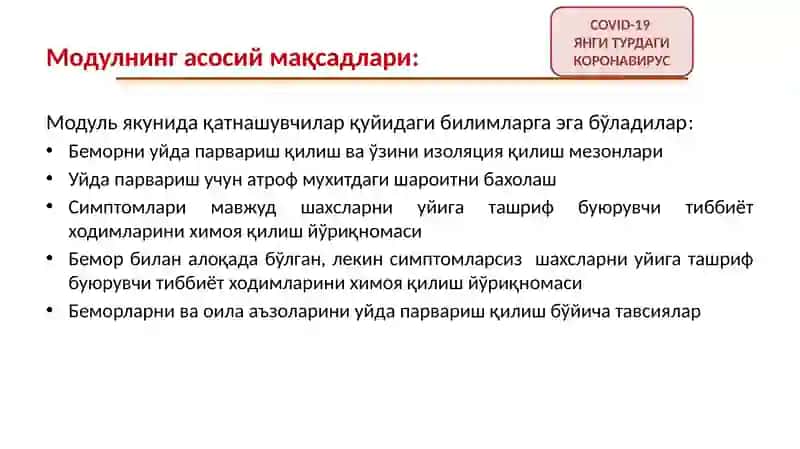 COVID-19
ЯНГИ ТУРДАГИ
КОРОНАВИРУС

Модулнинг асосий мақсадлари:

Модуль якунида қатнашувчилар қуйидаги билимларга эга бўладилар:

• Беморни уйда парвариш қилиш ва ўзини изоляция қилиш мезонлари
• Уйда парвариш учун атроф мухитдаги шароитни бахолаш
• Симптомлари мавжуд шахсларни уйига ташриф буюрувчи тиббиёт ходимларини химоя қилиш йўриқномаси
• Бемор билан алоқада бўлган, лекин симптомларсиз шахсларни уйига ташриф буюрувчи тиббиёт ходимларини химоя қилиш йўриқномаси
• Беморларни ва оила аъзоларини уйда парвариш қилиш бўйича тавсиялар